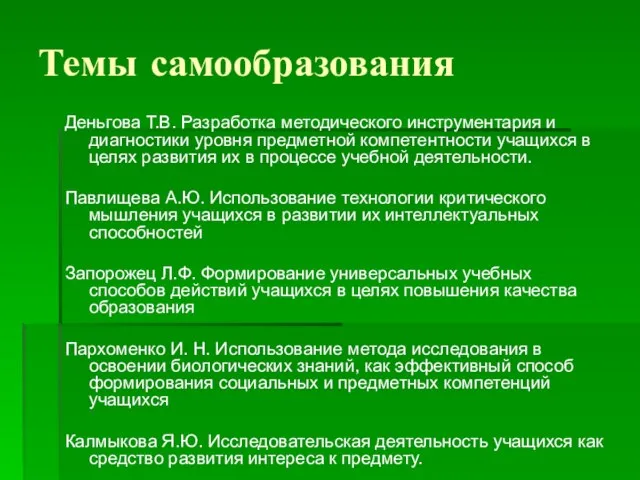 Темы самообразования

Деньгова Т.В. Разработка методического инструментария и диагностики уровня предметной компетентности учащихся в целях развития их в процессе учебной деятельности.

Павлищева А.Ю. Использование технологии критического мышления учащихся в развитии их интеллектуальных способностей

Запорожец Л.Ф. Формирование универсальных учебных способов действий учащихся в целях повышения качества образования

Пархоменко И. Н. Использование метода исследования в освоении биологических знаний, как эффективный способ формирования социальных и предметных компетенций учащихся

Калмыкова Я.Ю. Исследовательская деятельность учащихся как средство развития интереса к предмету.